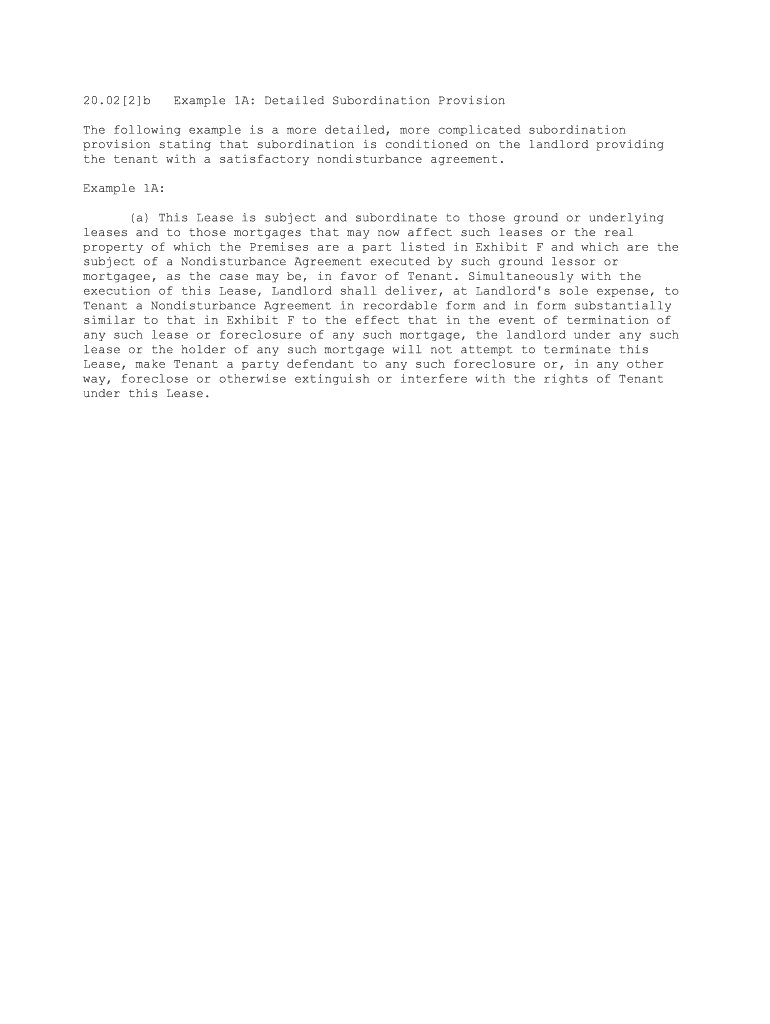 20.02[2]b Example 1A: Detailed Subordination Provision

The following example is a more detailed, more complicated subordination provision stating that subordination is conditioned on the landlord providing the tenant with a satisfactory nondisturbance agreement.

Example 1A:

(a) This Lease is subject and subordinate to those ground or underlying leases and to those mortgages that may now affect such leases or the real property of which the Premises are a part listed in Exhibit F and which are the subject of a Nondisturbance Agreement executed by such ground lessor or mortgagee, as the case may be, in favor of Tenant. Simultaneously with the execution of this Lease, Landlord shall deliver, at Landlord's sole expense, to Tenant a Nondisturbance Agreement in recordable form and in form substantially similar to that in Exhibit F to the effect that in the event of termination of any such lease or foreclosure of any such mortgage, the landlord under any such lease or the holder of any such mortgage will not attempt to terminate this Lease, make Tenant a party defendant to any such foreclosure or, in any other way, foreclose or otherwise extinguish or interfere with the rights of Tenant under this Lease.